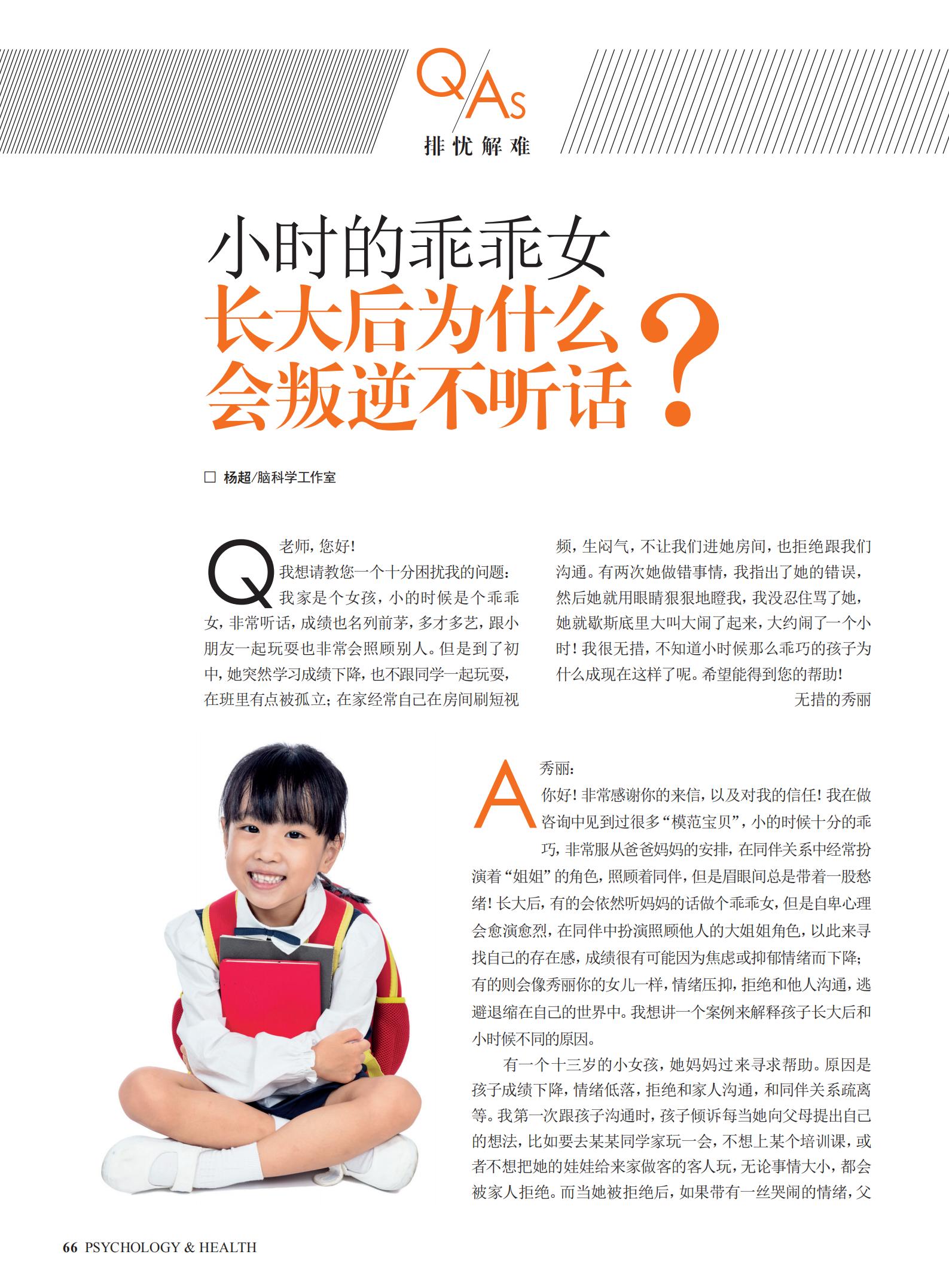 Q/As
排忧解难

小时的乖乖女
长大后为什么
会叛逆不听话？

□ 杨超/脑科学工作室

Q 老师，您好！

我想请教您一个十分困扰我的问题：我家是个女孩，小的时候是个乖乖女，非常听话，成绩也名列前茅，多才多艺，跟小朋友一起玩耍也非常会照顾别人。但是到了初中，她突然学习成绩下降，也不跟同学一起玩耍，在班里有点被孤立；在家经常自己在房间刷短视频，生闷气，不让我们进她房间，也拒绝跟我们沟通。有两次她做错事情，我指出了她的错误，然后她就用眼睛狠狠地瞪我，我没忍住骂了她，她就歇斯底里大叫大闹了起来，大约闹了一个小时！我很无措，不知道小时候那么乖巧的孩子为什么成现在这样了呢。希望能得到您的帮助！

无措的秀丽

A 秀丽：

你好！非常感谢你的来信，以及对我的信任！我在做咨询中见到过很多“模范宝贝”，小的时候十分的乖巧，非常服从爸爸妈妈的安排，在同伴关系中经常扮演着“姐姐”的角色，照顾着同伴，但是眉眼间总是带着一股愁绪！长大后，有的会依然听妈妈的话做个乖乖女，但是自卑心理会愈演愈烈，在同伴中扮演照顾他人的大姐姐角色，以此来寻找自己的存在感，成绩很有可能因为焦虑或抑郁情绪而下降；有的则会像秀丽你的女儿一样，情绪压抑，拒绝和他人沟通，逃避退缩在自己的世界中。我想讲一个案例来解释孩子长大后和小时候不同的原因。

有一个十三岁的小女孩，她妈妈过来寻求帮助。原因是孩子成绩下降，情绪低落，拒绝和家人沟通，和同伴关系疏离等。我第一次跟孩子沟通时，孩子倾诉每当她向父母提出自己的想法，比如要去某某同学家玩一会，不想上某个培训课，或者不想把她的娃娃给来家做客的客人玩，无论事情大小，都会被家人拒绝。而当她被拒绝后，如果带有一丝哭闹的情绪，父

66 PSYCHOLOGY & HEALTH